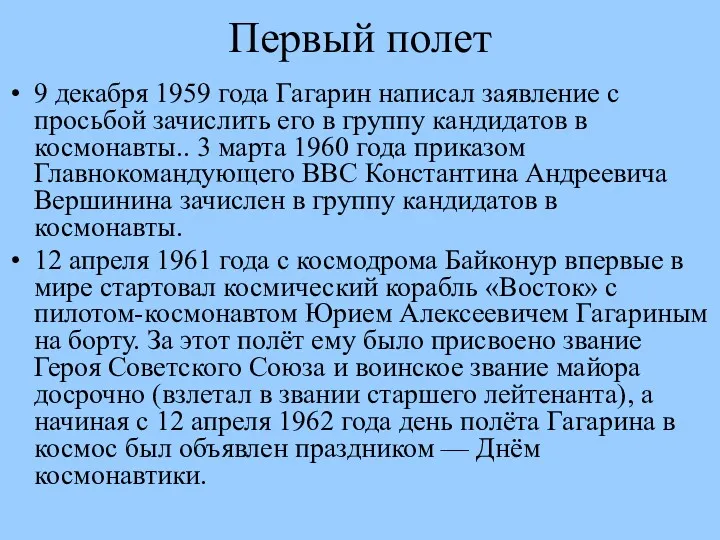 Первый полет

• 9 декабря 1959 года Гагарин написал заявление с просьбой зачислить его в группу кандидатов в космонавты.. 3 марта 1960 года приказом Главнокомандующего ВВС Константина Андреевича Вершинина зачислен в группу кандидатов в космонавты.

• 12 апреля 1961 года с космодрома Байконур впервые в мире стартовал космический корабль «Восток» с пилотом-космонавтом Юрием Алексеевичем Гагариным на борту. За этот полёт ему было присвоено звание Героя Советского Союза и воинское звание майора досрочно (взлетал в звании старшего лейтенанта), а начиная с 12 апреля 1962 года день полёта Гагарина в космос был объявлен праздником — Днём космонавтики.